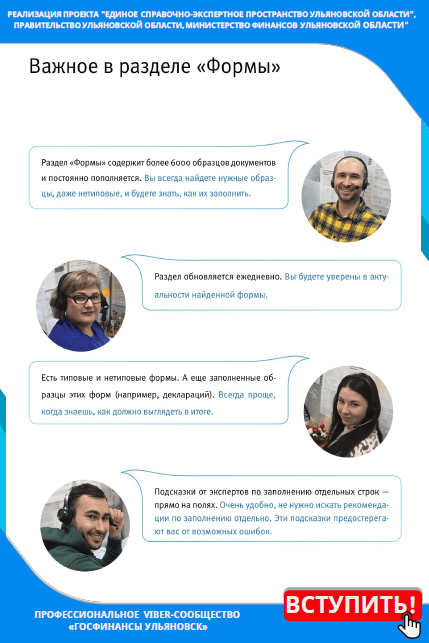 РЕАЛИЗАЦИЯ ПРОЕКТА "ЕДИНОЕ СПРАВОЧНО-ЭКСПЕРТНОЕ ПРОСТРАНСТВО УЛЬЯНОВСКОЙ ОБЛАСТИ", ПРАВИТЕЛЬСТВО УЛЬЯНОВСКОЙ ОБЛАСТИ, МИНИСТЕРСТВО ФИНАНСОВ УЛЬЯНОВСКОЙ ОБЛАСТИ"

Важное в разделе «Формы»

Раздел «Формы» содержит более 6000 образцов документов и постоянно пополняется. Вы всегда найдете нужные образцы, даже нетиповые, и будете знать, как их заполнить.

Раздел обновляется ежедневно. Вы будете уверены в актуальности найденной формы.

Есть типовые и нетиповые формы. А еще заполненные образцы этих форм (например, деклараций). Всегда проще, когда знаешь, как должно выглядеть в итоге.

Подсказки от экспертов по заполнению отдельных строк — прямо на полях. Очень удобно, не нужно искать рекомендации по заполнению отдельно. Эти подсказки предостерегают вас от возможных ошибок.

ПРОФЕССИОНАЛЬНОЕ VIBER-СООБЩЕСТВО «ГОСФИНАНСЫ УЛЬЯНОВСК»

ВСТУПИТЬ!